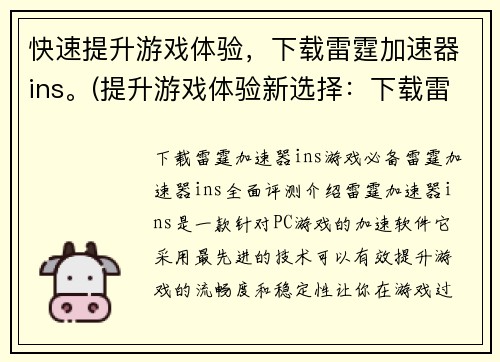 快速提升游戏体验，下载雷霆加速器ins。(提升游戏体验新选择：下载雷

下载雷霆加速器ins游戏必备雷霆加速器ins全面评测介绍雷霆加速器ins是一款针对PC游戏的加速软件它采用最先进的技术可以有效提升游戏的流畅度和稳定性让你在游戏过